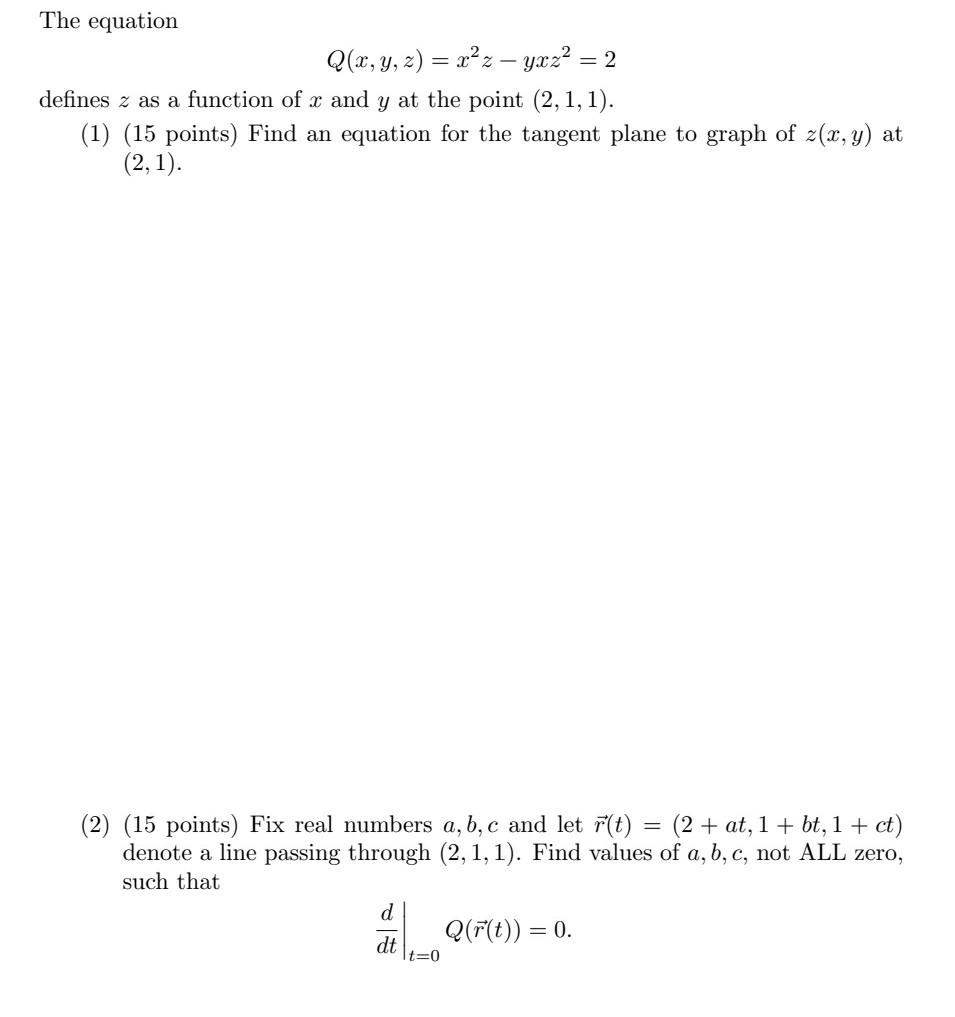 The equation

$$Q(x, y, z) = x^2z - yxz^2 = 2$$

defines $z$ as a function of $x$ and $y$ at the point $(2, 1, 1)$.

(1) (15 points) Find an equation for the tangent plane to graph of $z(x, y)$ at $(2, 1)$.

(2) (15 points) Fix real numbers $a, b, c$ and let $\vec{r}(t) = (2 + at, 1 + bt, 1 + ct)$ denote a line passing through $(2, 1, 1)$. Find values of $a, b, c$, not ALL zero, such that

$$\left.\frac{d}{dt}\right|_{t=0} Q(\vec{r}(t)) = 0.$$